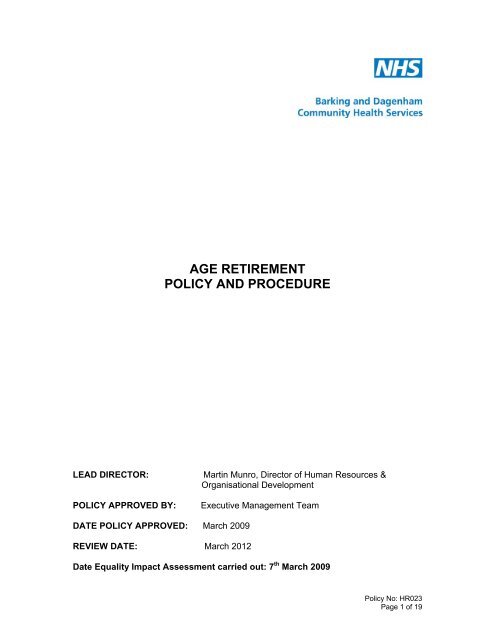 NHS

Barking and Dagenham
Community Health Services

AGE RETIREMENT
POLICY AND PROCEDURE

LEAD DIRECTOR: Martin Munro, Director of Human Resources & Organisational Development

POLICY APPROVED BY: Executive Management Team

DATE POLICY APPROVED: March 2009

REVIEW DATE: March 2012

Date Equality Impact Assessment carried out: 7$^{th}$ March 2009

Policy No: HR023
Page 1 of 19